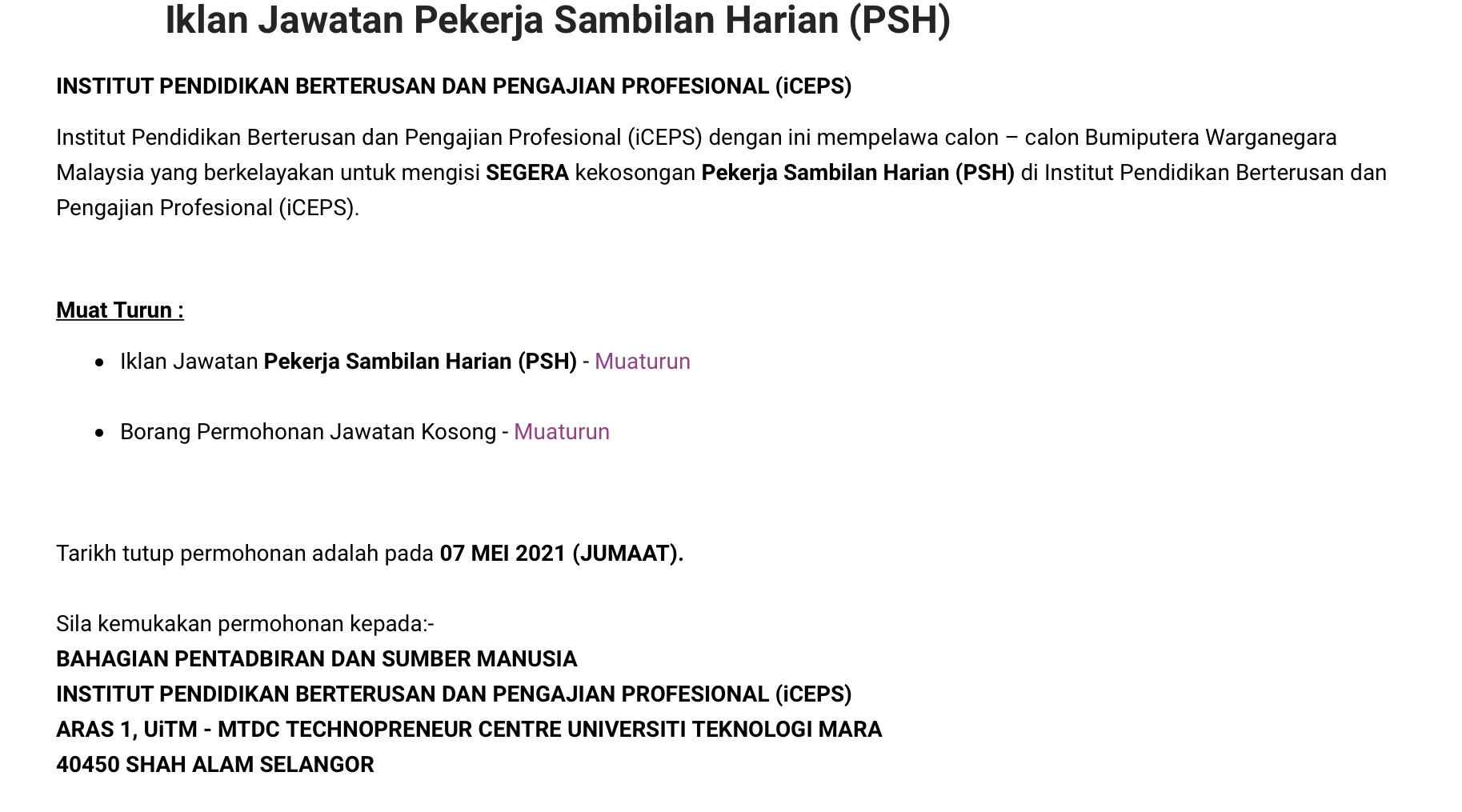 Iklan Jawatan Pekerja Sambilan Harian (PSH)

INSTITUT PENDIDIKAN BERTERUSAN DAN PENGAJIAN PROFESIONAL (iCEPS)

Institut Pendidikan Berterusan dan Pengajian Profesional (iCEPS) dengan ini mempelawa calon – calon Bumiputera Warganegara Malaysia yang berkelayakan untuk mengisi SEGERA kekosongan Pekerja Sambilan Harian (PSH) di Institut Pendidikan Berterusan dan Pengajian Profesional (iCEPS).

Muat Turun :

• Iklan Jawatan Pekerja Sambilan Harian (PSH) - Muaturun

• Borang Permohonan Jawatan Kosong - Muaturun

Tarikh tutup permohonan adalah pada 07 MEI 2021 (JUMAAT).

Sila kemukakan permohonan kepada:-
BAHAGIAN PENTADBIRAN DAN SUMBER MANUSIA
INSTITUT PENDIDIKAN BERTERUSAN DAN PENGAJIAN PROFESIONAL (iCEPS)
ARAS 1, UiTM - MTDC TECHNOPRENEUR CENTRE UNIVERSITI TEKNOLOGI MARA
40450 SHAH ALAM SELANGOR